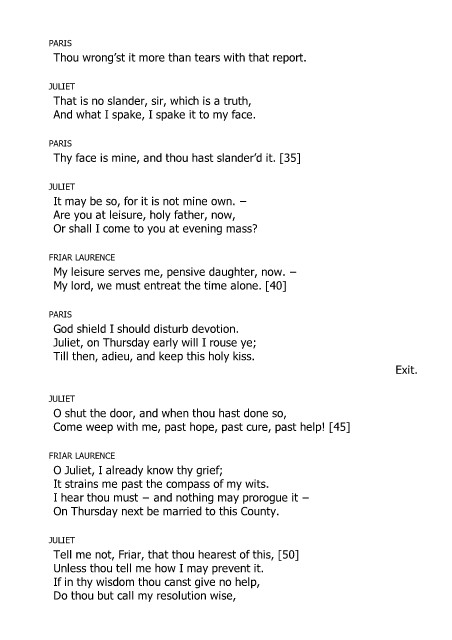 PARIS
Thou wrong'st it more than tears with that report.

JULIET
That is no slander, sir, which is a truth,
And what I spake, I spake it to my face.

PARIS
Thy face is mine, and thou hast slander'd it. [35]

JULIET
It may be so, for it is not mine own. –
Are you at leisure, holy father, now,
Or shall I come to you at evening mass?

FRIAR LAURENCE
My leisure serves me, pensive daughter, now. –
My lord, we must entreat the time alone. [40]

PARIS
God shield I should disturb devotion.
Juliet, on Thursday early will I rouse ye;
Till then, adieu, and keep this holy kiss.

Exit.

JULIET
O shut the door, and when thou hast done so,
Come weep with me, past hope, past cure, past help! [45]

FRIAR LAURENCE
O Juliet, I already know thy grief;
It strains me past the compass of my wits.
I hear thou must – and nothing may prorogue it –
On Thursday next be married to this County.

JULIET
Tell me not, Friar, that thou hearest of this, [50]
Unless thou tell me how I may prevent it.
If in thy wisdom thou canst give no help,
Do thou but call my resolution wise,